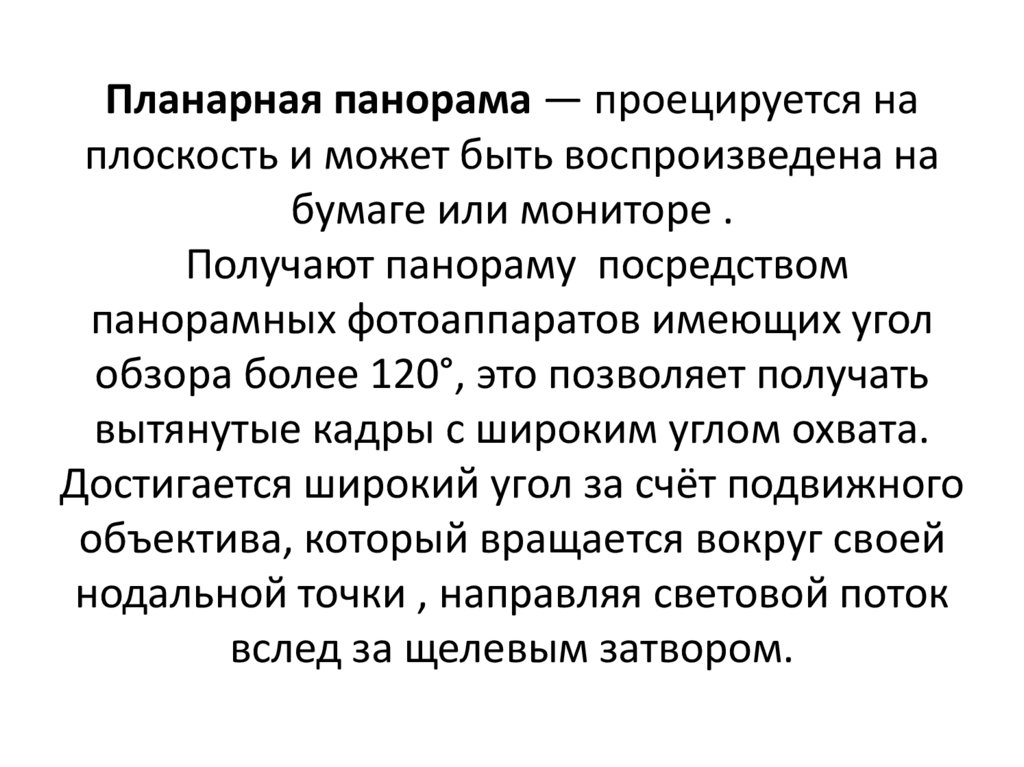 Планарная панорама — проецируется на плоскость и может быть воспроизведена на бумаге или мониторе .

Получают панораму посредством панорамных фотоаппаратов имеющих угол обзора более 120°, это позволяет получать вытянутые кадры с широким углом охвата. Достигается широкий угол за счёт подвижного объектива, который вращается вокруг своей нодальной точки , направляя световой поток вслед за щелевым затвором.